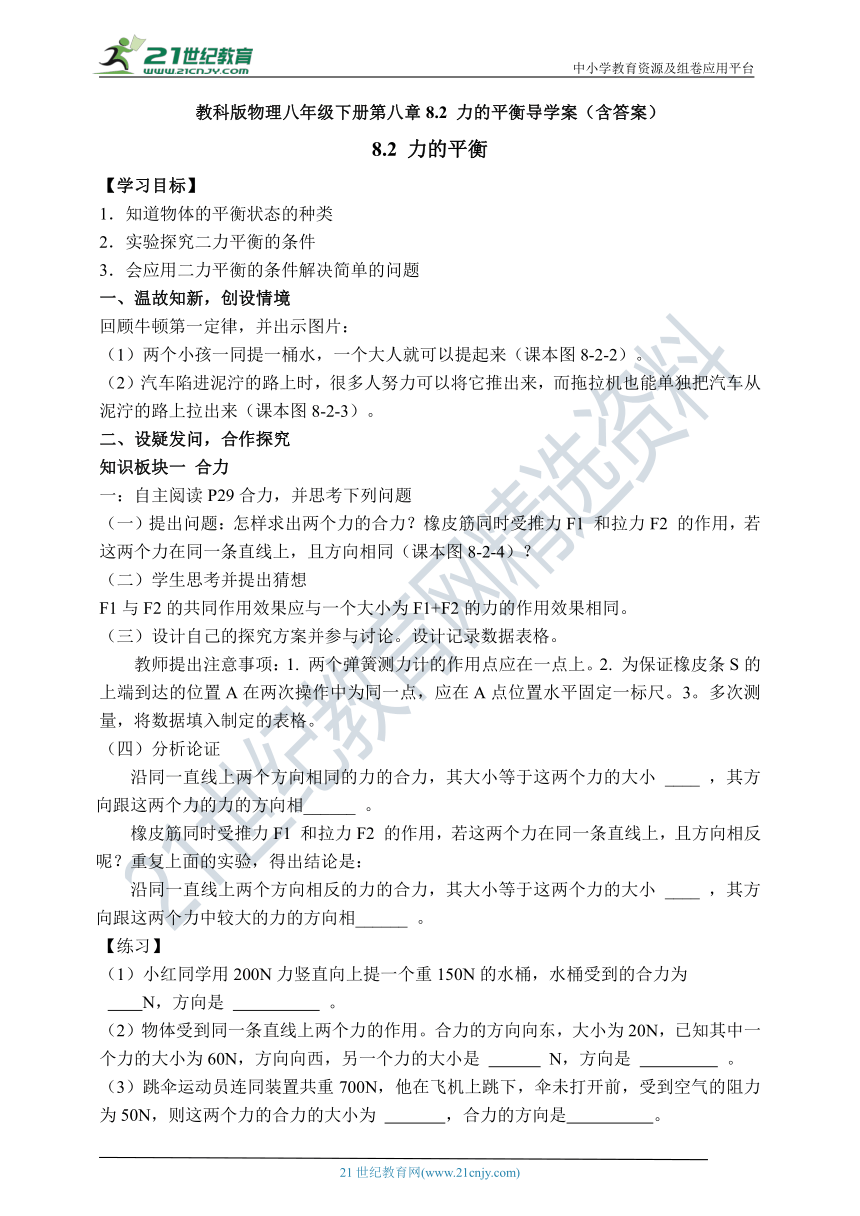 21世纪教育 www.21cnjy.com

中小学教育资源及组卷应用平台

教科版物理八年级下册第八章 8.2 力的平衡导学案（含答案）

8.2 力的平衡

【学习目标】

1．知道物体的平衡状态的种类

2．实验探究二力平衡的条件

3．会应用二力平衡的条件解决简单的问题

一、温故知新，创设情境

回顾牛顿第一定律，并出示图片：

（1）两个小孩一同提一桶水，一个大人就可以提起来（课本图 8-2-2）。

（2）汽车陷进泥泞的路上时，很多人努力可以将它推出来，而拖拉机也能单独把汽车从泥泞的路上拉出来（课本图 8-2-3）。

二、设疑发问，合作探究

知识板块一 合力

一：自主阅读 P29 合力，并思考下列问题

（一）提出问题：怎样求出两个力的合力？橡皮筋同时受推力 F1 和拉力 F2 的作用，若这两个力在同一条直线上，且方向相同（课本图 8-2-4）？

（二）学生思考并提出猜想

F1 与 F2 的共同作用效果应与一个大小为 F1+F2 的力的作用效果相同。

（三）设计自己的探究方案并参与讨论。设计记录数据表格。

教师提出注意事项：1. 两个弹簧测力计的作用点应在一点上。2. 为保证橡皮条 S 的上端到达的位置 A 在两次操作中为同一点，应在 A 点位置水平固定一标尺。3。多次测量，将数据填入制定的表格。

（四）分析论证

沿同一直线上两个方向相同的力的合力，其大小等于这两个力的大小 ____ ，其方向跟这两个力的力的方向相______ 。

橡皮筋同时受推力 F1 和拉力 F2 的作用，若这两个力在同一条直线上，且方向相反呢？重复上面的实验，得出结论是：

沿同一直线上两个方向相反的力的合力，其大小等于这两个力的大小 ____ ，其方向跟这两个力中较大的力的方向相______ 。

【练习】

（1）小红同学用 200N 力竖直向上提一个重 150N 的水桶，水桶受到的合力为 ____N，方向是 __________ 。

（2）物体受到同一条直线上两个力的作用。合力的方向向东，大小为 20N，已知其中一个力的大小为 60N，方向向西，另一个力的大小是 ______ N，方向是 _________ 。

（3）跳伞运动员连同装置共重 700N，他在飞机上跳下，伞未打开前，受到空气的阻力为 50N，则这两个力的合力的大小为 _______，合力的方向是__________。

21 世纪教育网(www.21cnjy.com)

21世纪教育网精选资料